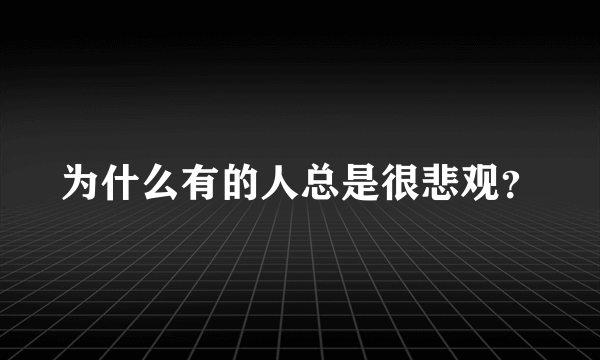 为什么有的人总是很悲观？